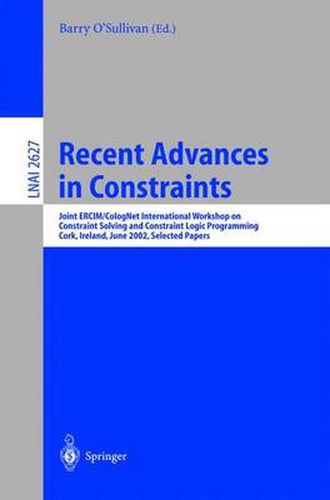 Barry O'Sullivan (Ed.)

LNAI 2627

Recent Advances in Constraints

Joint ERCIM/CologNet International Workshop on Constraint Solving and Constraint Logic Programming Cork, Ireland, June 2002, Selected Papers

Springer